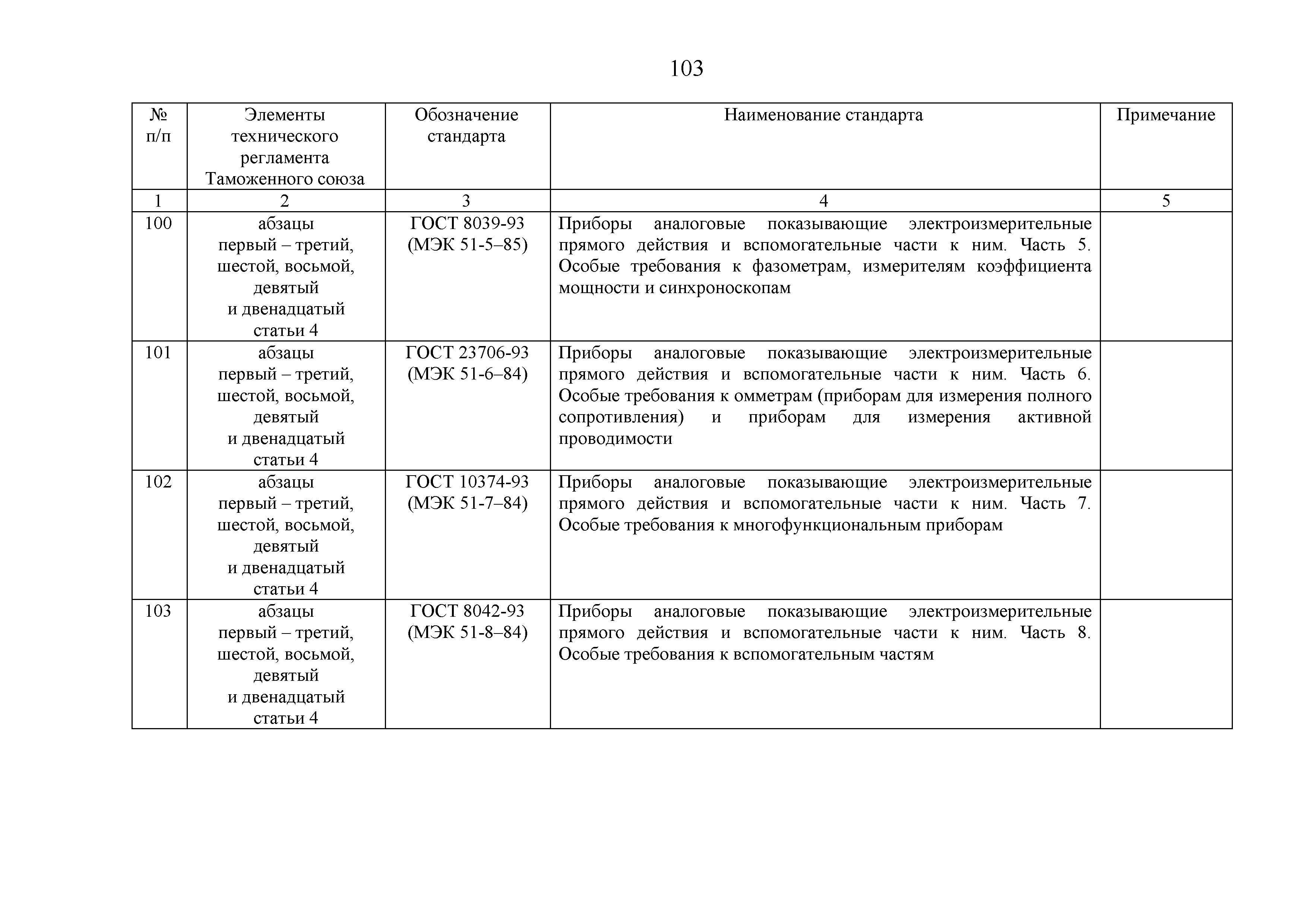 103

| № п/п | Элементы технического регламента Таможенного союза | Обозначение стандарта | Наименование стандарта | Примечание |
|---|---|---|---|---|
| 1 | 2 | 3 | 4 | 5 |
| 100 | абзацы первый – третий, шестой, восьмой, девятый и двенадцатый статьи 4 | ГОСТ 8039-93 (МЭК 51-5–85) | Приборы аналоговые показывающие электроизмерительные прямого действия и вспомогательные части к ним. Часть 5. Особые требования к фазометрам, измерителям коэффициента мощности и синхроноскопам | |
| 101 | абзацы первый – третий, шестой, восьмой, девятый и двенадцатый статьи 4 | ГОСТ 23706-93 (МЭК 51-6–84) | Приборы аналоговые показывающие электроизмерительные прямого действия и вспомогательные части к ним. Часть 6. Особые требования к омметрам (приборам для измерения полного сопротивления) и приборам для измерения активной проводимости | |
| 102 | абзацы первый – третий, шестой, восьмой, девятый и двенадцатый статьи 4 | ГОСТ 10374-93 (МЭК 51-7–84) | Приборы аналоговые показывающие электроизмерительные прямого действия и вспомогательные части к ним. Часть 7. Особые требования к многофункциональным приборам | |
| 103 | абзацы первый – третий, шестой, восьмой, девятый и двенадцатый статьи 4 | ГОСТ 8042-93 (МЭК 51-8–84) | Приборы аналоговые показывающие электроизмерительные прямого действия и вспомогательные части к ним. Часть 8. Особые требования к вспомогательным частям | |